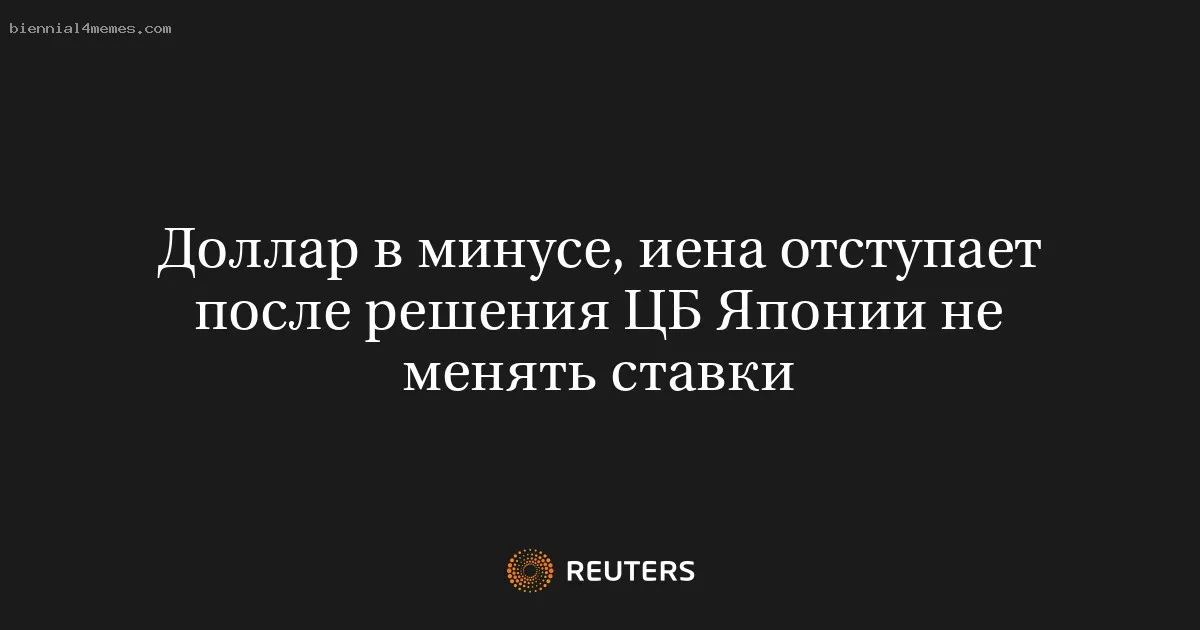 biennial4memes.com

Доллар в минусе, иена отступает после решения ЦБ Японии не менять ставки

REUTERS